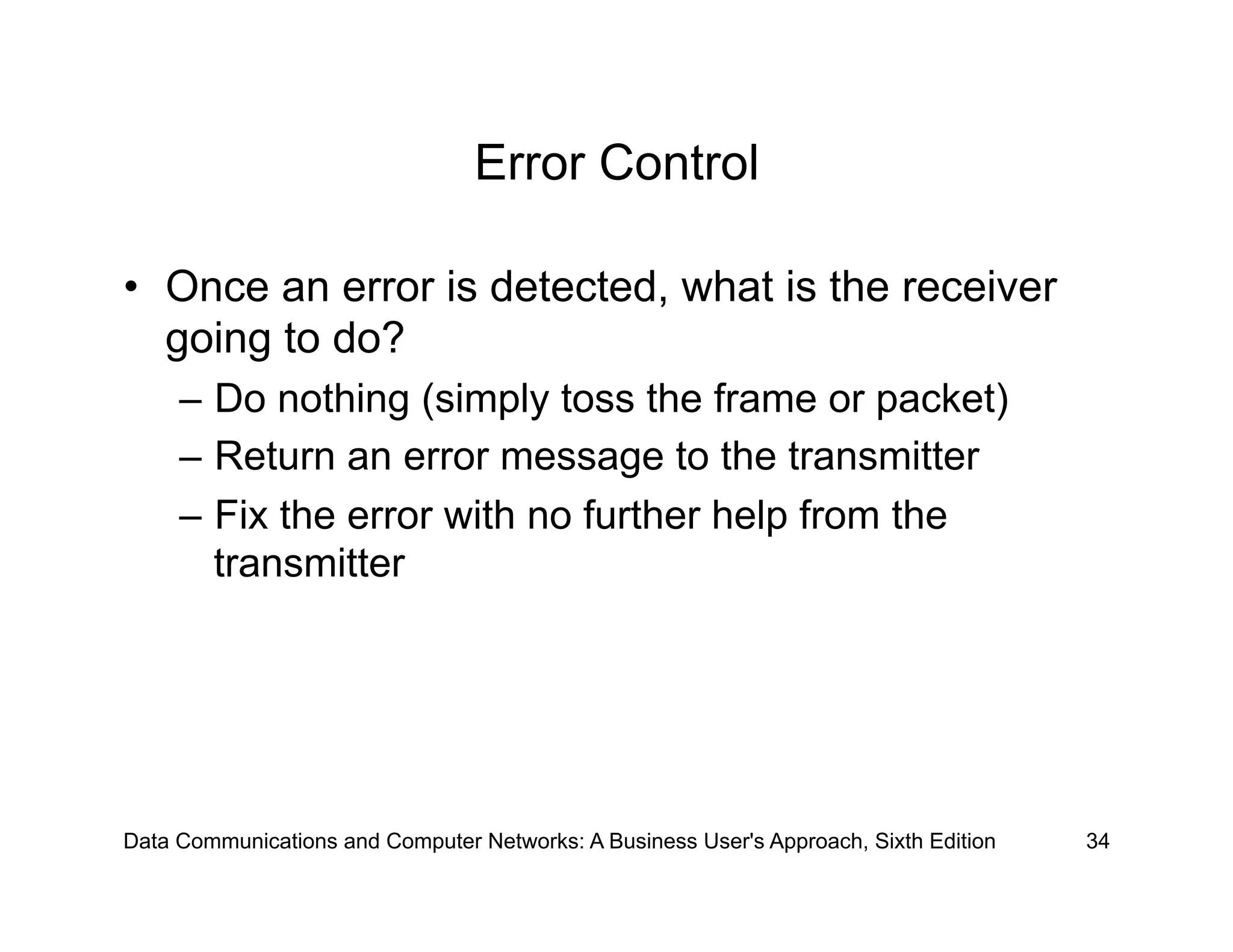 Error Control

• Once an error is detected, what is the receiver going to do?
– Do nothing (simply toss the frame or packet)
– Return an error message to the transmitter
– Fix the error with no further help from the transmitter

Data Communications and Computer Networks: A Business User's Approach, Sixth Edition 34